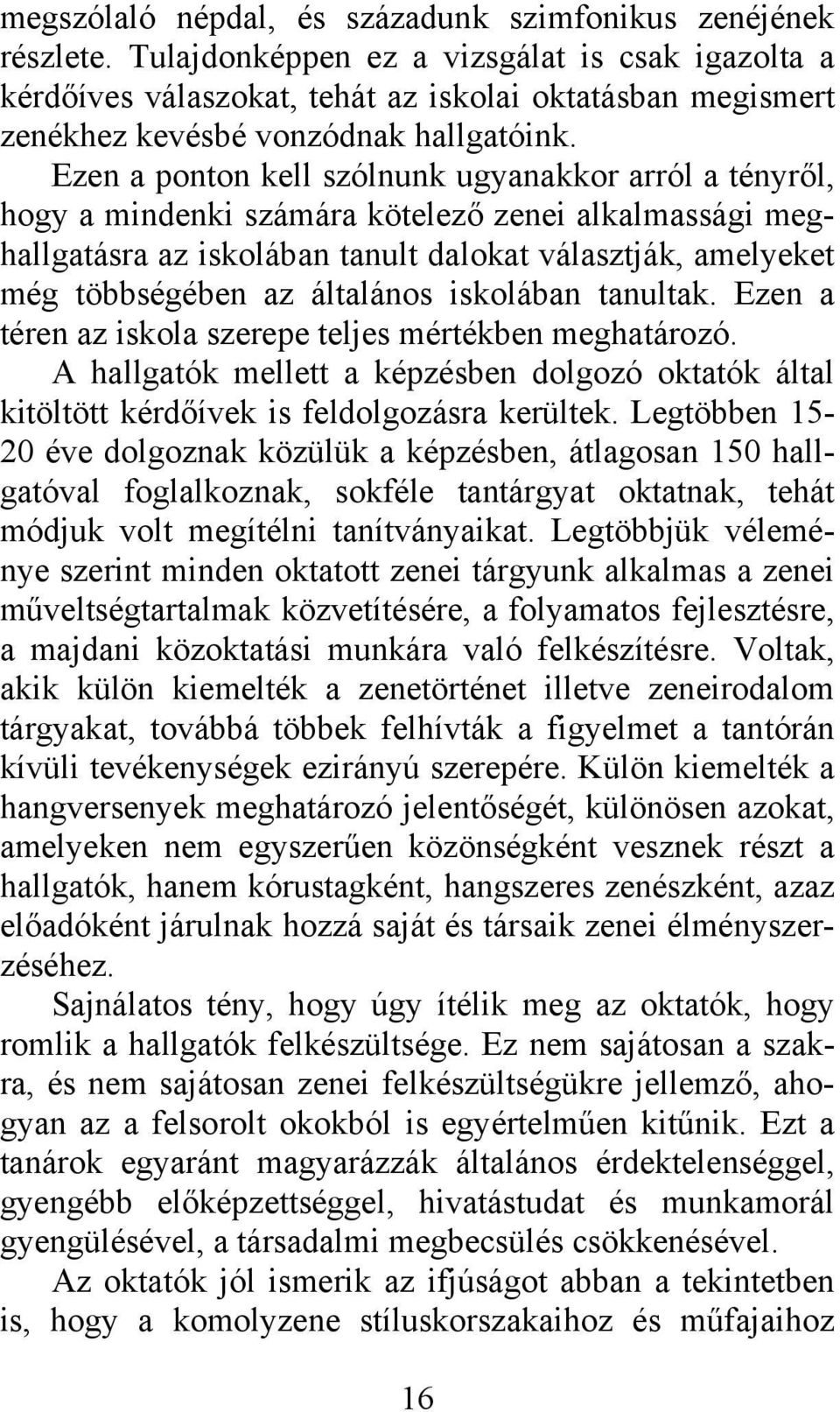 megszólaló népdal, és századunk szimfonikus zenéjének részlete. Tulajdonképpen ez a vizsgálat is csak igazolta a kérdőíves válaszokat, tehát az iskolai oktatásban megismert zenékhez kevésbé vonzódnak hallgatóink.

Ezen a ponton kell szólnunk ugyanakkor arról a tényről, hogy a mindenki számára kötelező zenei alkalmassági meghallgatásra az iskolában tanult dalokat választják, amelyeket még többségében az általános iskolában tanultak. Ezen a téren az iskola szerepe teljes mértékben meghatározó.

A hallgatók mellett a képzésben dolgozó oktatók által kitöltött kérdőívek is feldolgozásra kerültek. Legtöbben 15-20 éve dolgoznak közülük a képzésben, átlagosan 150 hallgatóval foglalkoznak, sokféle tantárgyat oktatnak, tehát módjuk volt megítélni tanítványaikat. Legtöbbjük véleménye szerint minden oktatott zenei tárgyunk alkalmas a zenei műveltségtartalmak közvetítésére, a folyamatos fejlesztésre, a majdani közoktatási munkára való felkészítésre. Voltak, akik külön kiemelték a zenetörténet illetve zeneirodalom tárgyakat, továbbá többek felhívták a figyelmet a tantórán kívüli tevékenységek ezirányú szerepére. Külön kiemelték a hangversenyek meghatározó jelentőségét, különösen azokat, amelyeken nem egyszerűen közönségként vesznek részt a hallgatók, hanem kórustagként, hangszeres zenészként, azaz előadóként járulnak hozzá saját és társaik zenei élményszerzéséhez.

Sajnálatos tény, hogy úgy ítélik meg az oktatók, hogy romlik a hallgatók felkészültsége. Ez nem sajátosan a szakra, és nem sajátosan zenei felkészültségükre jellemző, ahogyan az a felsorolt okokból is egyértelműen kitűnik. Ezt a tanárok egyaránt magyarázzák általános érdektelenséggel, gyengébb előképzettséggel, hivatástudat és munkamorál gyengülésével, a társadalmi megbecsülés csökkenésével.

Az oktatók jól ismerik az ifjúságot abban a tekintetben is, hogy a komolyzene stíluskorszakaihoz és műfajaihoz

16